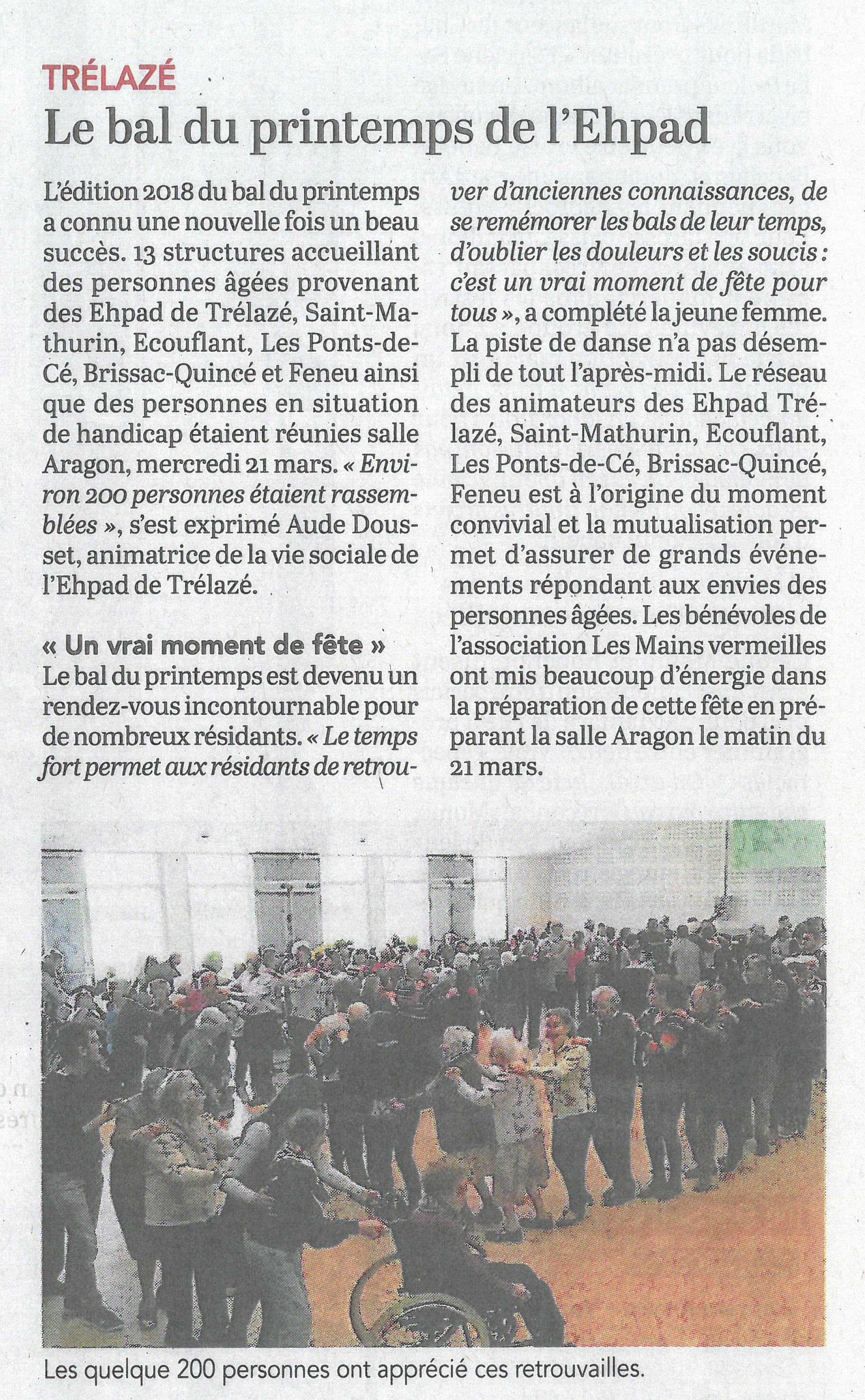 TRÉLAZÉ

Le bal du printemps de l'Ehpad

L'édition 2018 du bal du printemps a connu une nouvelle fois un beau succès. 13 structures accueillant des personnes âgées provenant des Ehpad de Trélazé, Saint-Mathurin, Ecouflant, Les Ponts-de-Cé, Brissac-Quincé et Feneu ainsi que des personnes en situation de handicap étaient réunies salle Aragon, mercredi 21 mars. « Environ 200 personnes étaient rassemblées », s'est exprimé Aude Dousset, animatrice de la vie sociale de l'Ehpad de Trélazé.

« Un vrai moment de fête »

Le bal du printemps est devenu un rendez-vous incontournable pour de nombreux résidants. « Le temps fort permet aux résidants de retrouver d'anciennes connaissances, de se remémorer les bals de leur temps, d'oublier les douleurs et les soucis : c'est un vrai moment de fête pour tous », a complété la jeune femme. La piste de danse n'a pas désempli de tout l'après-midi. Le réseau des animateurs des Ehpad Trélazé, Saint-Mathurin, Ecouflant, Les Ponts-de-Cé, Brissac-Quincé, Feneu est à l'origine du moment convivial et la mutualisation permet d'assurer de grands événements répondant aux envies des personnes âgées. Les bénévoles de l'association Les Mains vermeilles ont mis beaucoup d'énergie dans la préparation de cette fête en préparant la salle Aragon le matin du 21 mars.

Les quelque 200 personnes ont apprécié ces retrouvailles.